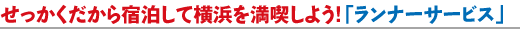 せっかくだから宿泊して横浜を満喫しよう!「ランナーサービス」